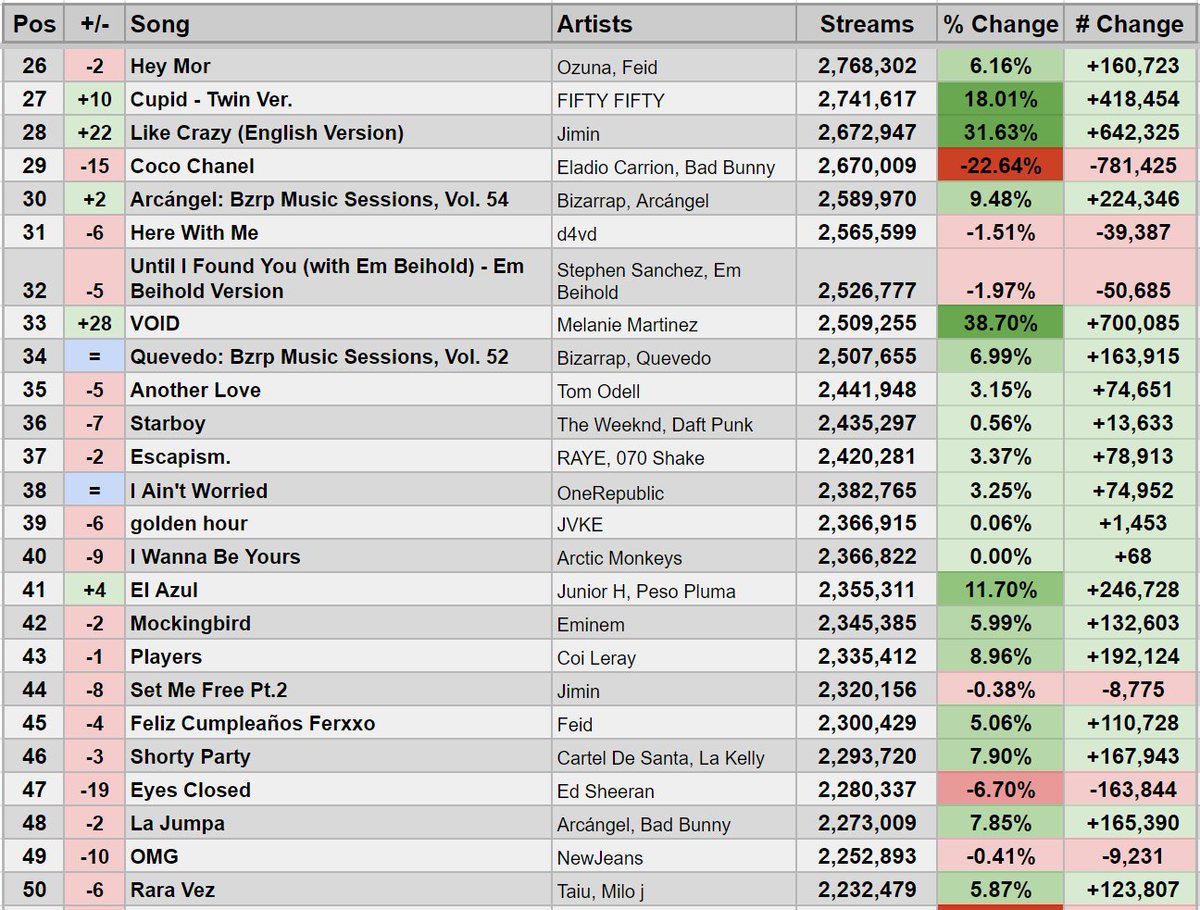 | Pos | +/- | Song | Artists | Streams | % Change | # Change |
|---|---|---|---|---|---|---|
| 26 | -2 | Hey Mor | Ozuna, Feid | 2,768,302 | 6.16% | +160,723 |
| 27 | +10 | Cupid - Twin Ver. | FIFTY FIFTY | 2,741,617 | 18.01% | +418,454 |
| 28 | +22 | Like Crazy (English Version) | Jimin | 2,672,947 | 31.63% | +642,325 |
| 29 | -15 | Coco Chanel | Eladio Carrion, Bad Bunny | 2,670,009 | -22.64% | -781,425 |
| 30 | +2 | Arcángel: Bzrp Music Sessions, Vol. 54 | Bizarrap, Arcángel | 2,589,970 | 9.48% | +224,346 |
| 31 | -6 | Here With Me | d4vd | 2,565,599 | -1.51% | -39,387 |
| 32 | -5 | Until I Found You (with Em Beihold) - Em Beihold Version | Stephen Sanchez, Em Beihold | 2,526,777 | -1.97% | -50,685 |
| 33 | +28 | VOID | Melanie Martinez | 2,509,255 | 38.70% | +700,085 |
| 34 | = | Quevedo: Bzrp Music Sessions, Vol. 52 | Bizarrap, Quevedo | 2,507,655 | 6.99% | +163,915 |
| 35 | -5 | Another Love | Tom Odell | 2,441,948 | 3.15% | +74,651 |
| 36 | -7 | Starboy | The Weeknd, Daft Punk | 2,435,297 | 0.56% | +13,633 |
| 37 | -2 | Escapism. | RAYE, 070 Shake | 2,420,281 | 3.37% | +78,913 |
| 38 | = | I Ain't Worried | OneRepublic | 2,382,765 | 3.25% | +74,952 |
| 39 | -6 | golden hour | JVKE | 2,366,915 | 0.06% | +1,453 |
| 40 | -9 | I Wanna Be Yours | Arctic Monkeys | 2,366,822 | 0.00% | +68 |
| 41 | +4 | El Azul | Junior H, Peso Pluma | 2,355,311 | 11.70% | +246,728 |
| 42 | -2 | Mockingbird | Eminem | 2,345,385 | 5.99% | +132,603 |
| 43 | -1 | Players | Coi Leray | 2,335,412 | 8.96% | +192,124 |
| 44 | -8 | Set Me Free Pt.2 | Jimin | 2,320,156 | -0.38% | -8,775 |
| 45 | -4 | Feliz Cumpleaños Ferxxo | Feid | 2,300,429 | 5.06% | +110,728 |
| 46 | -3 | Shorty Party | Cartel De Santa, La Kelly | 2,293,720 | 7.90% | +167,943 |
| 47 | -19 | Eyes Closed | Ed Sheeran | 2,280,337 | -6.70% | -163,844 |
| 48 | -2 | La Jumpa | Arcángel, Bad Bunny | 2,273,009 | 7.85% | +165,390 |
| 49 | -10 | OMG | NewJeans | 2,252,893 | -0.41% | -9,231 |
| 50 | -6 | Rara Vez | Taiu, Milo j | 2,232,479 | 5.87% | +123,807 |